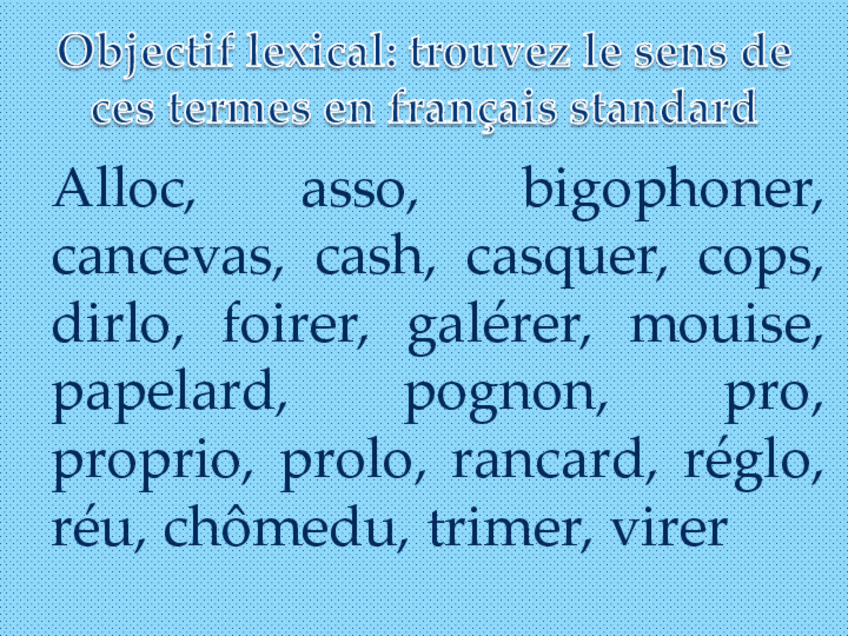 Objectif lexical: trouvez le sens de ces termes en français standard

Alloc, asso, bigophoner, cancevas, cash, casquer, cops, dirlo, foirer, galérer, mouise, papelard, pognon, pro, proprio, prolo, rancard, réglo, réu, chômedu, trimer, virer